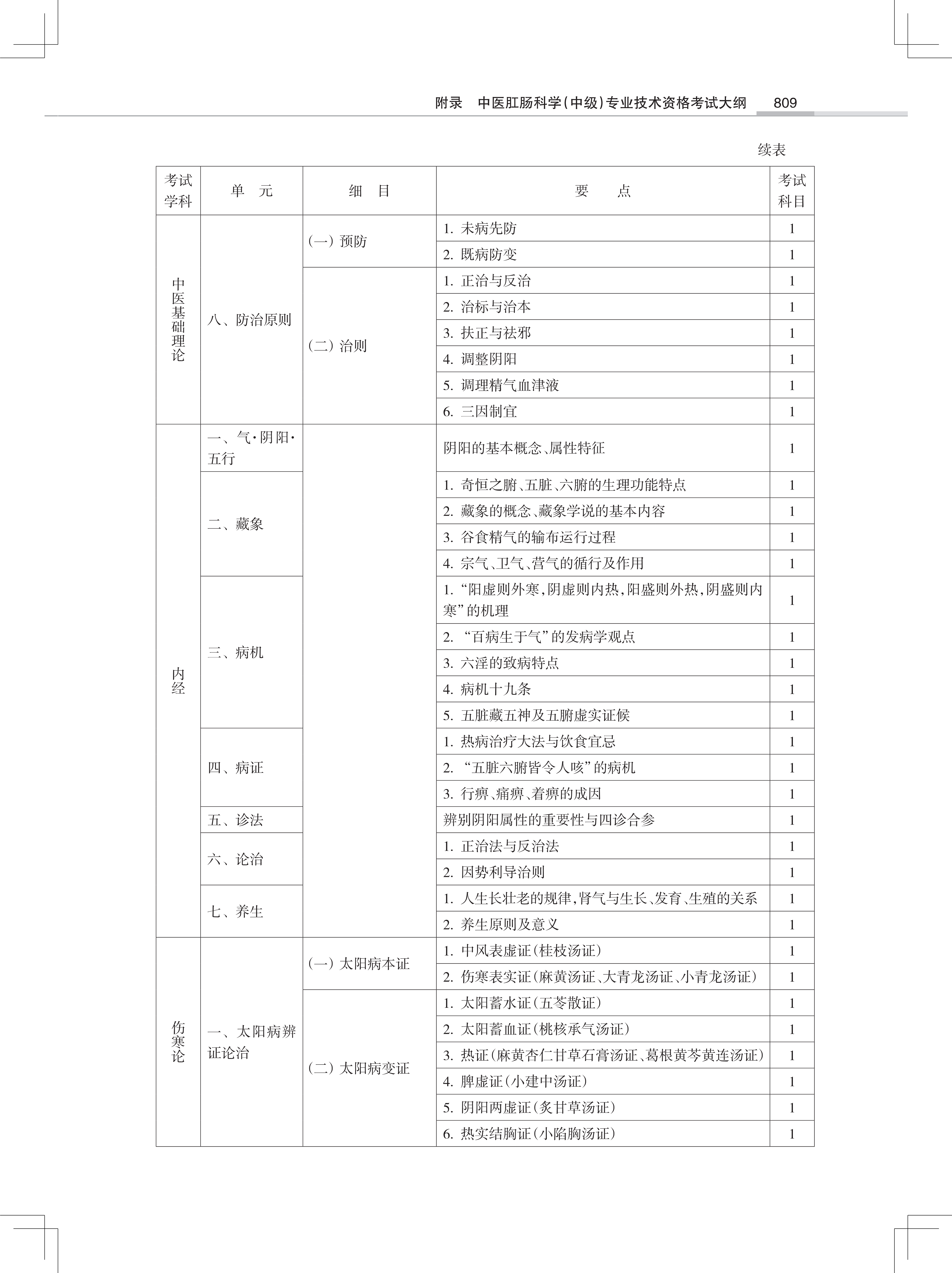 附录　中医肛肠科学(中级)专业技术资格考试大纲　809

续表

| 考试学科 | 单　元 | 细　目 | 要　　点 | 考试科目 |
|---|---|---|---|---|
| 中医基础理论 | 八、防治原则 | (一) 预防 | 1. 未病先防 | 1 |
| | | | 2. 既病防变 | 1 |
| | | (二) 治则 | 1. 正治与反治 | 1 |
| | | | 2. 治标与治本 | 1 |
| | | | 3. 扶正与祛邪 | 1 |
| | | | 4. 调整阴阳 | 1 |
| | | | 5. 调理精气血津液 | 1 |
| | | | 6. 三因制宜 | 1 |
| 内经 | 一、气·阴阳·五行 | | 阴阳的基本概念、属性特征 | 1 |
| | 二、藏象 | | 1. 奇恒之腑、五脏、六腑的生理功能特点 | 1 |
| | | | 2. 藏象的概念、藏象学说的基本内容 | 1 |
| | | | 3. 谷食精气的输布运行过程 | 1 |
| | | | 4. 宗气、卫气、营气的循行及作用 | 1 |
| | 三、病机 | | 1. “阳虚则外寒,阴虚则内热,阳盛则外热,阴盛则内寒”的机理 | 1 |
| | | | 2. “百病生于气”的发病学观点 | 1 |
| | | | 3. 六淫的致病特点 | 1 |
| | | | 4. 病机十九条 | 1 |
| | | | 5. 五脏藏五神及五腑虚实证候 | 1 |
| | 四、病证 | | 1. 热病治疗大法与饮食宜忌 | 1 |
| | | | 2. “五脏六腑皆令人咳”的病机 | 1 |
| | | | 3. 行痹、痛痹、着痹的成因 | 1 |
| | 五、诊法 | | 辨别阴阳属性的重要性与四诊合参 | 1 |
| | 六、论治 | | 1. 正治法与反治法 | 1 |
| | | | 2. 因势利导治则 | 1 |
| | 七、养生 | | 1. 人生长壮老的规律,肾气与生长、发育、生殖的关系 | 1 |
| | | | 2. 养生原则及意义 | 1 |
| 伤寒论 | 一、太阳病辨证论治 | (一) 太阳病本证 | 1. 中风表虚证(桂枝汤证) | 1 |
| | | | 2. 伤寒表实证(麻黄汤证、大青龙汤证、小青龙汤证) | 1 |
| | | (二) 太阳病变证 | 1. 太阳蓄水证(五苓散证) | 1 |
| | | | 2. 太阳蓄血证(桃核承气汤证) | 1 |
| | | | 3. 热证(麻黄杏仁甘草石膏汤证、葛根黄芩黄连汤证) | 1 |
| | | | 4. 脾虚证(小建中汤证) | 1 |
| | | | 5. 阴阳两虚证(炙甘草汤证) | 1 |
| | | | 6. 热实结胸证(小陷胸汤证) | 1 |